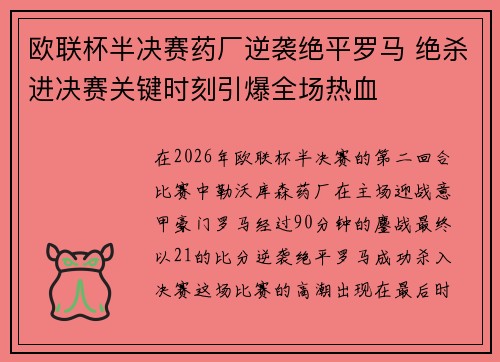 欧联杯半决赛药厂逆袭绝平罗马 绝杀进决赛关键时刻引爆全场热血

在2026年欧联杯半决赛的第二回合比赛中勒沃库森药厂在主场迎战意甲豪门罗马经过90分钟的鏖战最终以21的比分逆袭绝平罗马成功杀入决赛这场比赛的高潮出现在最后时